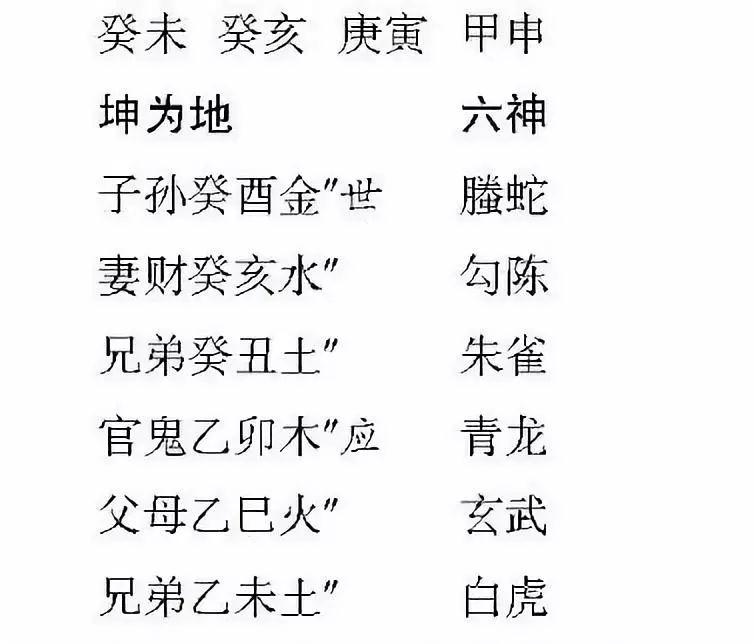 癸未 癸亥 庚寅 甲申

坤为地 六神

子孙癸酉金"世 螣蛇

妻财癸亥水" 勾陈

兄弟癸丑土" 朱雀

官鬼乙卯木"应 青龙

父母乙巳火" 玄武

兄弟乙未土" 白虎